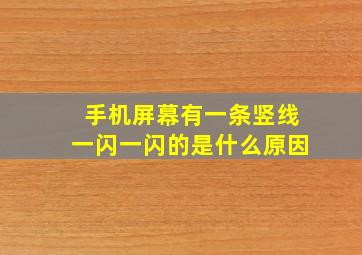 手机屏幕有一条竖线
一闪一闪的是什么原因